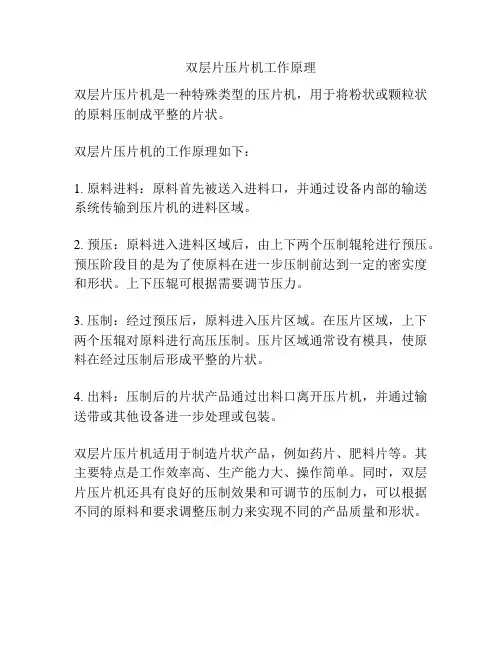 双层片压片机工作原理

双层片压片机是一种特殊类型的压片机，用于将粉状或颗粒状的原料压制成平整的片状。

双层片压片机的工作原理如下：

1. 原料进料：原料首先被送入进料口，并通过设备内部的输送系统传输到压片机的进料区域。

2. 预压：原料进入进料区域后，由上下两个压制辊轮进行预压。预压阶段目的是为了使原料在进一步压制前达到一定的密实度和形状。上下压辊可根据需要调节压力。

3. 压制：经过预压后，原料进入压片区域。在压片区域，上下两个压辊对原料进行高压压制。压片区域通常设有模具，使原料在经过压制后形成平整的片状。

4. 出料：压制后的片状产品通过出料口离开压片机，并通过输送带或其他设备进一步处理或包装。

双层片压片机适用于制造片状产品，例如药片、肥料片等。其主要特点是工作效率高、生产能力大、操作简单。同时，双层片压片机还具有良好的压制效果和可调节的压制力，可以根据不同的原料和要求调整压制力来实现不同的产品质量和形状。